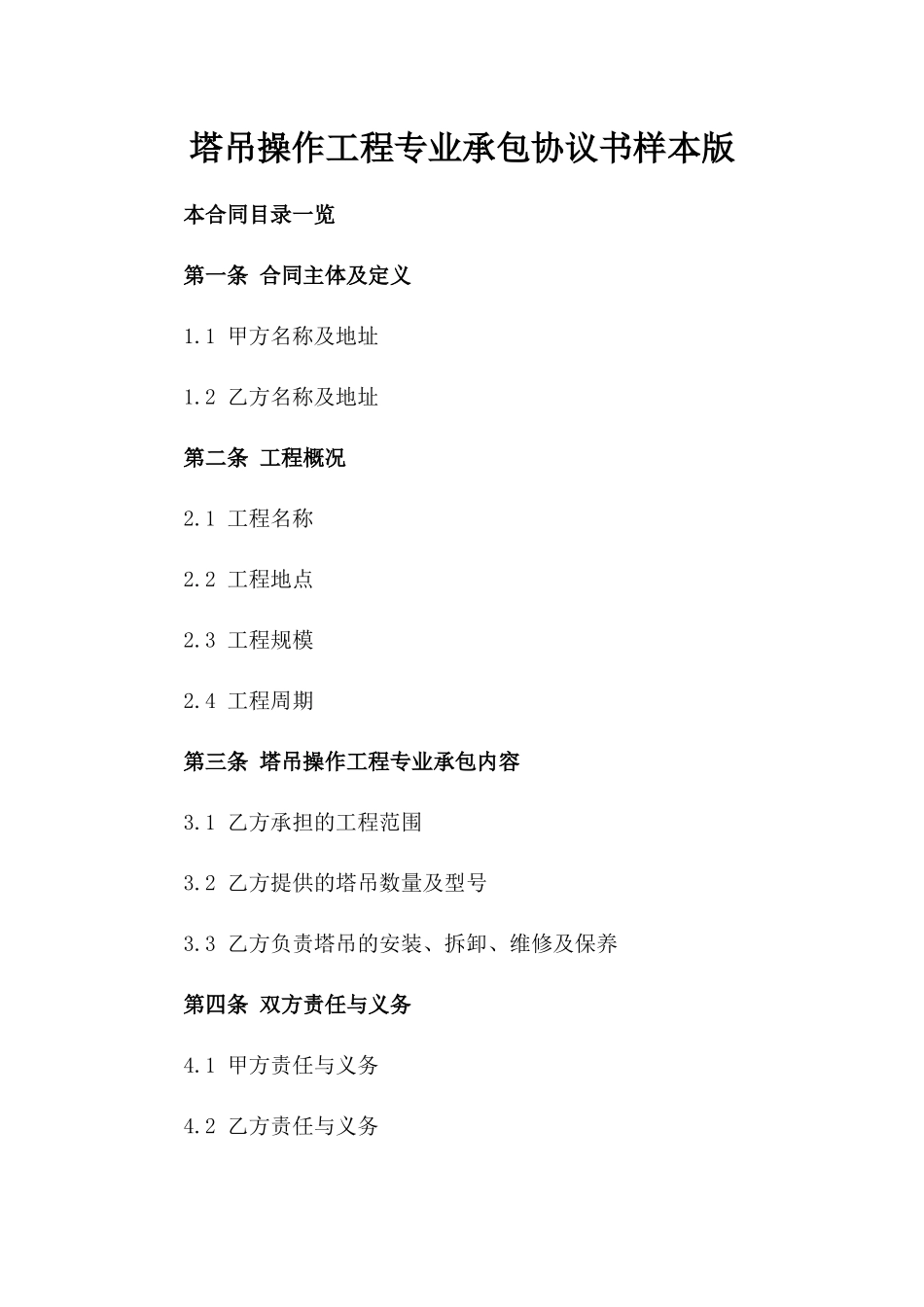 塔吊操作工程专业承包协议书样本版

本合同目录一览

第一条 合同主体及定义

1.1 甲方名称及地址

1.2 乙方名称及地址

第二条 工程概况

2.1 工程名称

2.2 工程地点

2.3 工程规模

2.4 工程周期

第三条 塔吊操作工程专业承包内容

3.1 乙方承担的工程范围

3.2 乙方提供的塔吊数量及型号

3.3 乙方负责塔吊的安装、拆卸、维修及保养

第四条 双方责任与义务

4.1 甲方责任与义务

4.2 乙方责任与义务